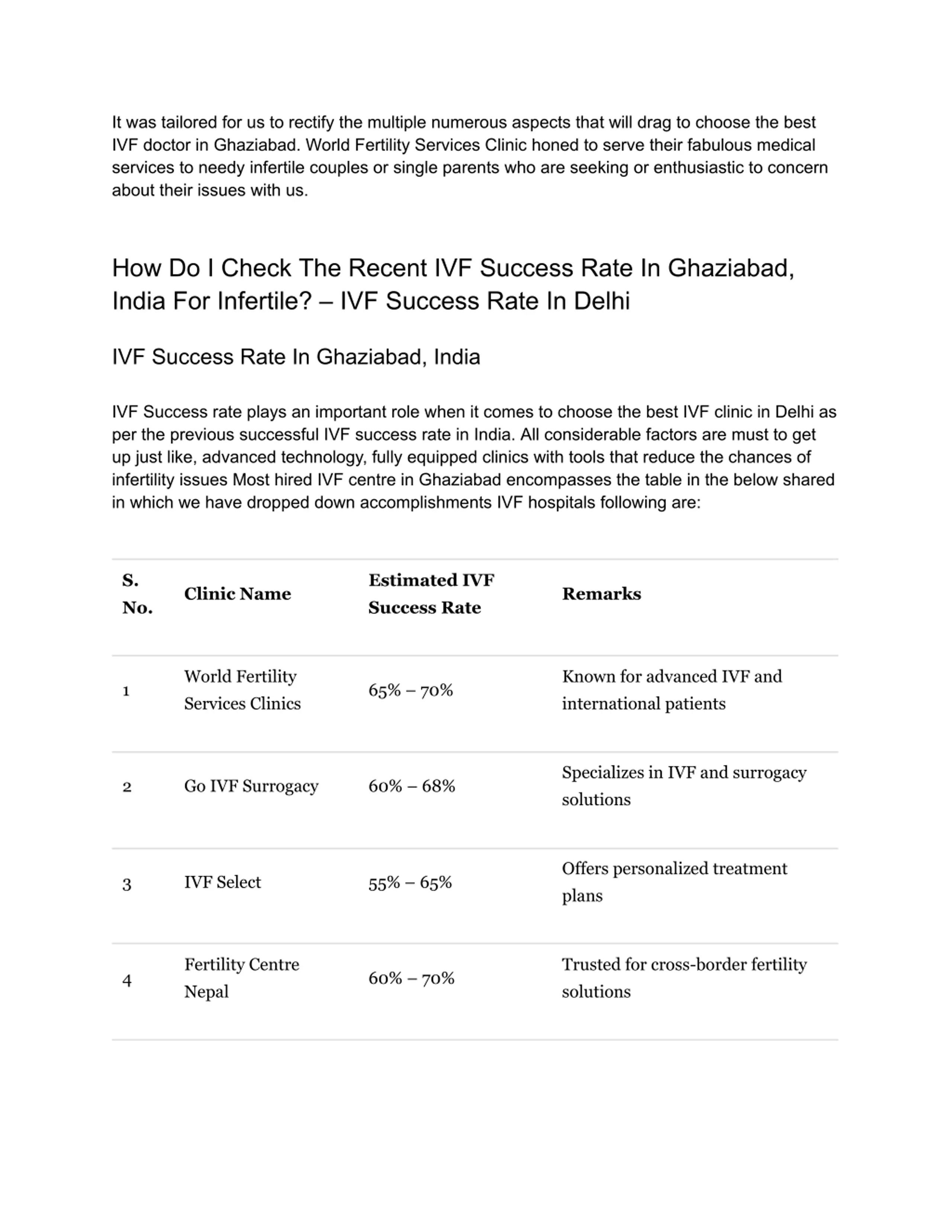 It was tailored for us to rectify the multiple numerous aspects that will drag to choose the best IVF doctor in Ghaziabad. World Fertility Services Clinic honed to serve their fabulous medical services to needy infertile couples or single parents who are seeking or enthusiastic to concern about their issues with us.

How Do I Check The Recent IVF Success Rate In Ghaziabad, India For Infertile? – IVF Success Rate In Delhi

IVF Success Rate In Ghaziabad, India

IVF Success rate plays an important role when it comes to choose the best IVF clinic in Delhi as per the previous successful IVF success rate in India. All considerable factors are must to get up just like, advanced technology, fully equipped clinics with tools that reduce the chances of infertility issues Most hired IVF centre in Ghaziabad encompasses the table in the below shared in which we have dropped down accomplishments IVF hospitals following are:

| S. No. | Clinic Name | Estimated IVF Success Rate | Remarks |
|---|---|---|---|
| 1 | World Fertility Services Clinics | 65% – 70% | Known for advanced IVF and international patients |
| 2 | Go IVF Surrogacy | 60% – 68% | Specializes in IVF and surrogacy solutions |
| 3 | IVF Select | 55% – 65% | Offers personalized treatment plans |
| 4 | Fertility Centre Nepal | 60% – 70% | Trusted for cross-border fertility solutions |